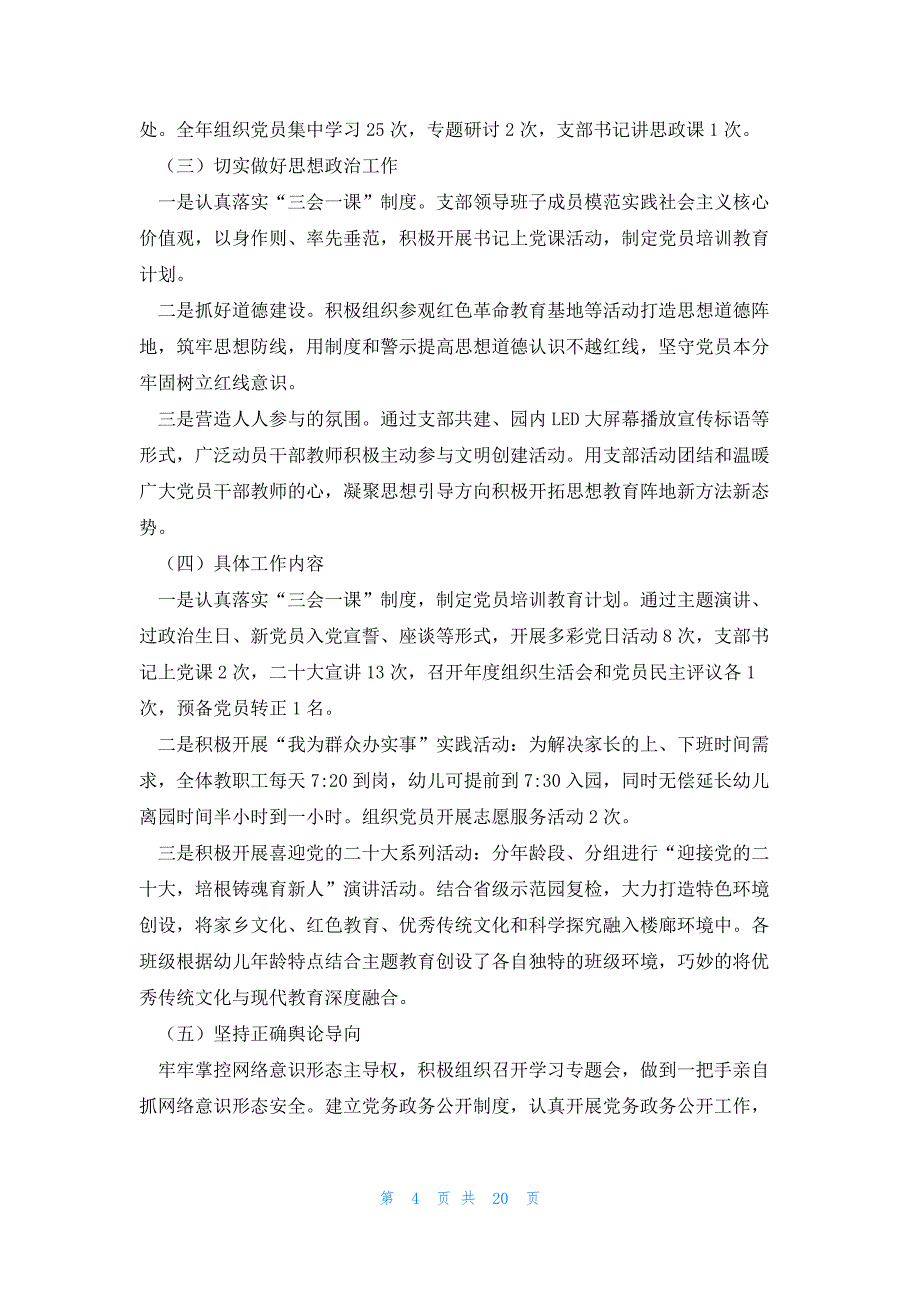 处。全年组织党员集中学习 25 次，专题研讨 2 次，支部书记讲思政课 1 次。

（三）切实做好思想政治工作

一是认真落实“三会一课”制度。支部领导班子成员模范实践社会主义核心价值观，以身作则、率先垂范，积极开展书记上党课活动，制定党员培训教育计划。

二是抓好道德建设。积极组织参观红色革命教育基地等活动打造思想道德阵地，筑牢思想防线，用制度和警示提高思想道德认识不越红线，坚守党员本分牢固树立红线意识。

三是营造人人参与的氛围。通过支部共建、园内 LED 大屏幕播放宣传标语等形式，广泛动员干部教师积极主动参与文明创建活动。用支部活动团结和温暖广大党员干部教师的心，凝聚思想引导方向积极开拓思想教育阵地新方法新态势。

（四）具体工作内容

一是认真落实“三会一课”制度，制定党员培训教育计划。通过主题演讲、过政治生日、新党员入党宣誓、座谈等形式，开展多彩党日活动 8 次，支部书记上党课 2 次，二十大宣讲 13 次，召开年度组织生活会和党员民主评议各 1 次，预备党员转正 1 名。

二是积极开展“我为群众办实事”实践活动：为解决家长的上、下班时间需求，全体教职工每天 7:20 到岗，幼儿可提前到 7:30 入园，同时无偿延长幼儿离园时间半小时到一小时。组织党员开展志愿服务活动 2 次。

三是积极开展喜迎党的二十大系列活动：分年龄段、分组进行“迎接党的二十大，培根铸魂育新人”演讲活动。结合省级示范园复检，大力打造特色环境创设，将家乡文化、红色教育、优秀传统文化和科学探究融入楼廊环境中。各班级根据幼儿年龄特点结合主题教育创设了各自独特的班级环境，巧妙的将优秀传统文化与现代教育深度融合。

（五）坚持正确舆论导向

牢牢掌控网络意识形态主导权，积极组织召开学习专题会，做到一把手亲自抓网络意识形态安全。建立党务政务公开制度，认真开展党务政务公开工作，

第 4 页 共 20 页